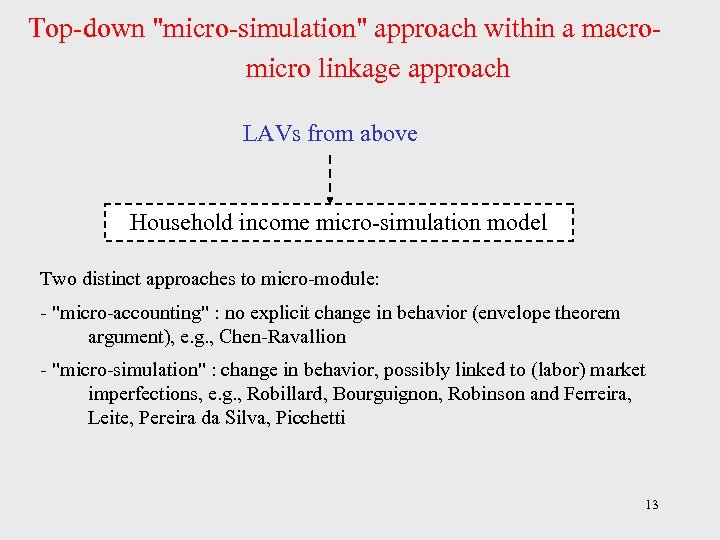 Top-down "micro-simulation" approach within a macro-micro linkage approach

LAVs from above

Household income micro-simulation model

Two distinct approaches to micro-module:

- "micro-accounting" : no explicit change in behavior (envelope theorem argument), e.g., Chen-Ravallion

- "micro-simulation" : change in behavior, possibly linked to (labor) market imperfections, e.g., Robillard, Bourguignon, Robinson and Ferreira, Leite, Pereira da Silva, Picchetti

13